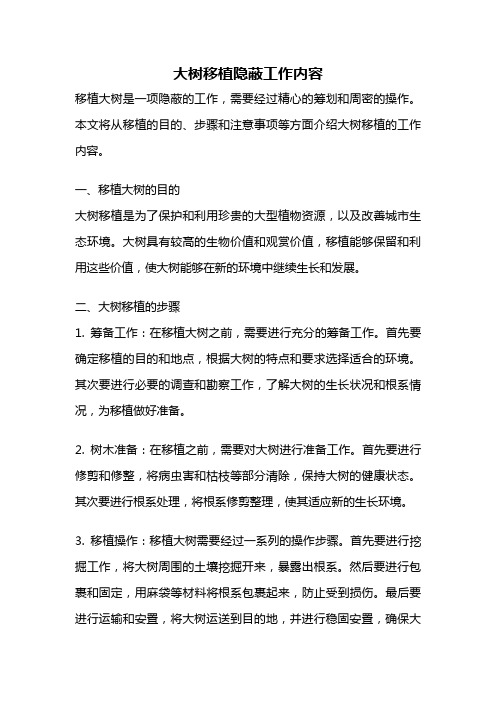 大树移植隐蔽工作内容

移植大树是一项隐蔽的工作，需要经过精心的筹划和周密的操作。本文将从移植的目的、步骤和注意事项等方面介绍大树移植的工作内容。

一、移植大树的目的

大树移植是为了保护和利用珍贵的大型植物资源，以及改善城市生态环境。大树具有较高的生物价值和观赏价值，移植能够保留和利用这些价值，使大树能够在新的环境中继续生长和发展。

二、大树移植的步骤

1. 筹备工作：在移植大树之前，需要进行充分的筹备工作。首先要确定移植的目的和地点，根据大树的特点和要求选择适合的环境。其次要进行必要的调查和勘察工作，了解大树的生长状况和根系情况，为移植做好准备。

2. 树木准备：在移植之前，需要对大树进行准备工作。首先要进行修剪和修整，将病虫害和枯枝等部分清除，保持大树的健康状态。其次要进行根系处理，将根系修剪整理，使其适应新的生长环境。

3. 移植操作：移植大树需要经过一系列的操作步骤。首先要进行挖掘工作，将大树周围的土壤挖掘开来，暴露出根系。然后要进行包裹和固定，用麻袋等材料将根系包裹起来，防止受到损伤。最后要进行运输和安置，将大树运送到目的地，并进行稳固安置，确保大